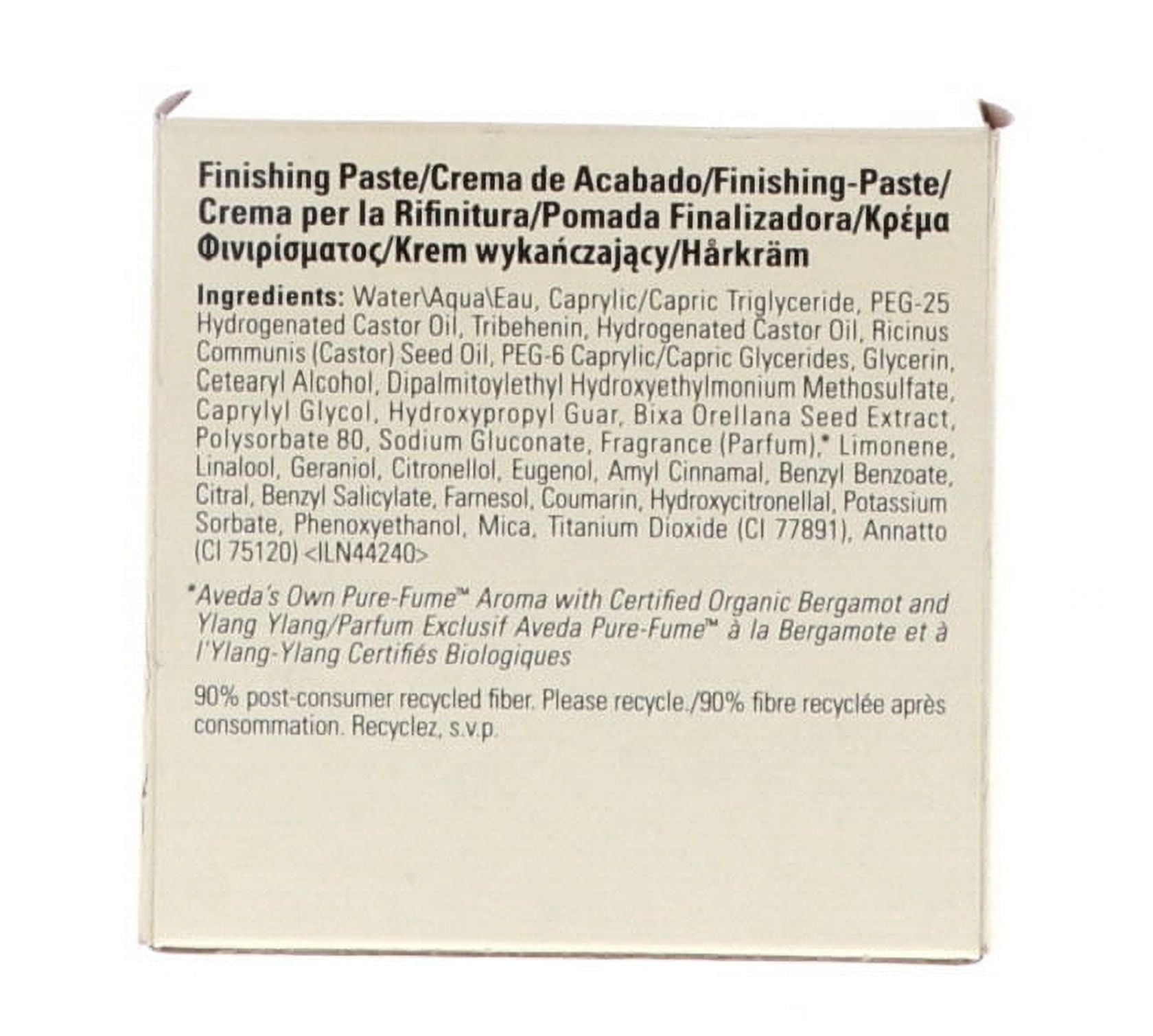 Finishing Paste/Crema de Acabado/Finishing-Paste/Crema per la Rifinitura/Pomada Finalizadora/Κρέμα Φινιρίσματος/Krem wykańczający/Hårkräm

Ingredients: Water\Aqua\Eau, Caprylic/Capric Triglyceride, PEG-25 Hydrogenated Castor Oil, Tribehenin, Hydrogenated Castor Oil, Ricinus Communis (Castor) Seed Oil, PEG-6 Caprylic/Capric Glycerides, Glycerin, Cetearyl Alcohol, Dipalmitoylethyl Hydroxyethylmonium Methosulfate, Caprylyl Glycol, Hydroxypropyl Guar, Bixa Orellana Seed Extract, Polysorbate 80, Sodium Gluconate, Fragrance (Parfum),* Limonene, Linalool, Geraniol, Citronellol, Eugenol, Amyl Cinnamal, Benzyl Benzoate, Citral, Benzyl Salicylate, Farnesol, Coumarin, Hydroxycitronellal, Potassium Sorbate, Phenoxyethanol, Mica, Titanium Dioxide (CI 77891), Annatto (CI 75120) <ILN44240>

*Aveda's Own Pure-Fume™ Aroma with Certified Organic Bergamot and Ylang Ylang/Parfum Exclusif Aveda Pure-Fume™ à la Bergamote et à l'Ylang-Ylang Certifiés Biologiques

90% post-consumer recycled fiber. Please recycle./90% fibre recyclée après consommation. Recyclez, s.v.p.